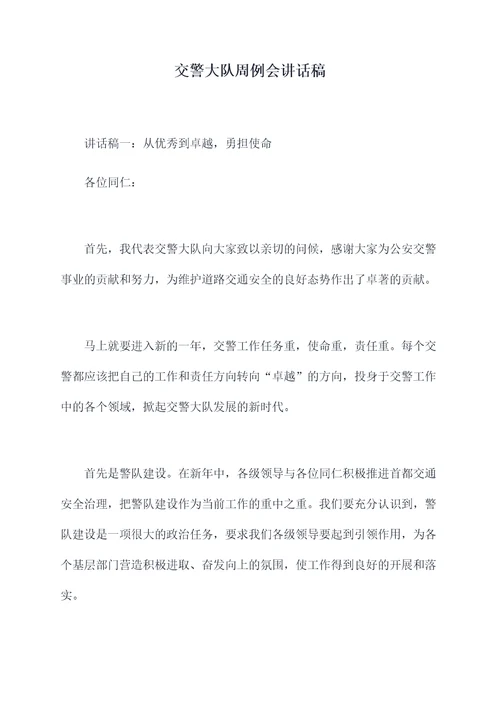 交警大队周例会讲话稿

讲话稿一：从优秀到卓越，勇担使命

各位同仁：

首先，我代表交警大队向大家致以亲切的问候，感谢大家为公安交警事业的贡献和努力，为维护道路交通安全的良好态势作出了卓著的贡献。

马上就要进入新的一年，交警工作任务重，使命重，责任重。每个交警都应该把自己的工作和责任方向转向“卓越”的方向，投身于交警工作中的各个领域，掀起交警大队发展的新时代。

首先是警队建设。在新年中，各级领导与各位同仁积极推进首都交通安全治理，把警队建设作为当前工作的重中之重。我们要充分认识到，警队建设是一项很大的政治任务，要求我们各级领导要起到引领作用，为各个基层部门营造积极进取、奋发向上的氛围，使工作得到良好的开展和落实。